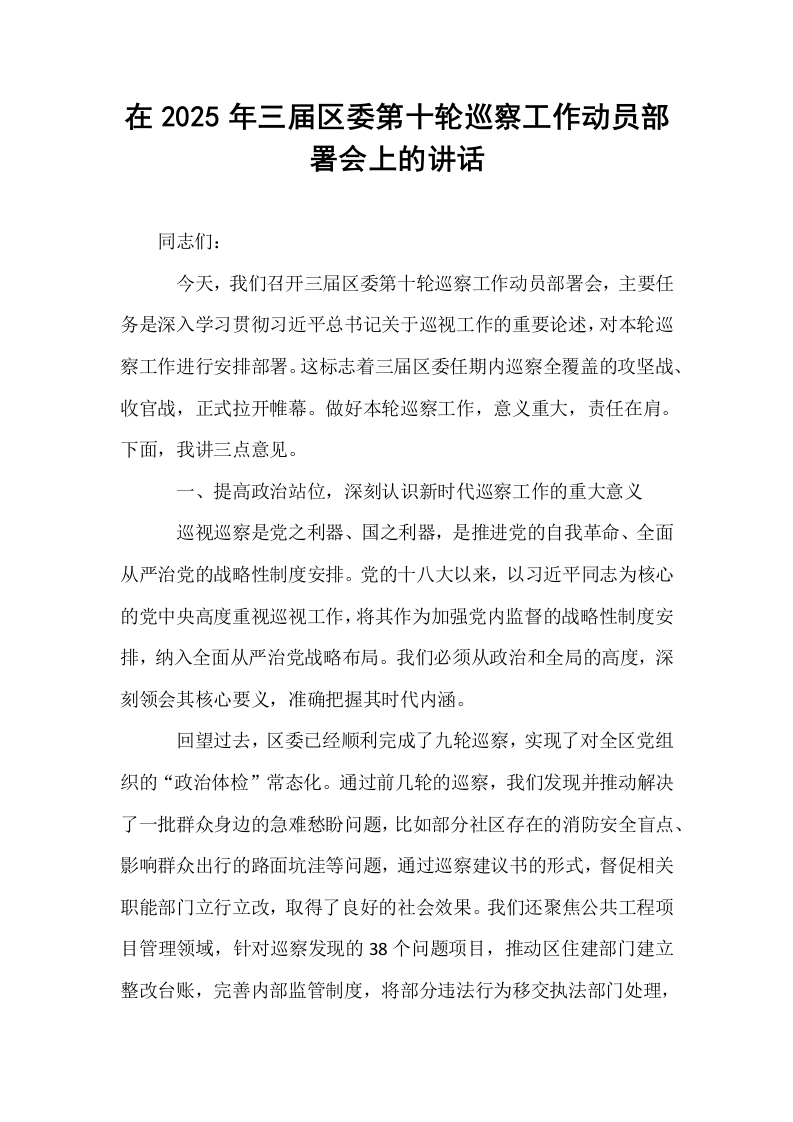 在2025年三届区委第十轮巡察工作动员部署会上的讲话

同志们：

今天，我们召开三届区委第十轮巡察工作动员部署会，主要任务是深入学习贯彻习近平总书记关于巡视工作的重要论述，对本轮巡察工作进行安排部署。这标志着三届区委任期内巡察全覆盖的攻坚战、收官战，正式拉开帷幕。做好本轮巡察工作，意义重大，责任在肩。下面，我讲三点意见。

一、提高政治站位，深刻认识新时代巡察工作的重大意义

巡视巡察是党之利器、国之利器，是推进党的自我革命、全面从严治党的战略性制度安排。党的十八大以来，以习近平同志为核心的党中央高度重视巡视工作，将其作为加强党内监督的战略性制度安排，纳入全面从严治党战略布局。我们必须从政治和全局的高度，深刻领会其核心要义，准确把握其时代内涵。

回望过去，区委已经顺利完成了九轮巡察，实现了对全区党组织的“政治体检”常态化。通过前几轮的巡察，我们发现并推动解决了一批群众身边的急难愁盼问题，比如部分社区存在的消防安全盲点、影响群众出行的路面坑洼等问题，通过巡察建议书的形式，督促相关职能部门立行立改，取得了良好的社会效果。我们还聚焦公共工程项目管理领域，针对巡察发现的38个问题项目，推动区住建部门建立整改台账，完善内部监管制度，将部分违法行为移交执法部门处理，